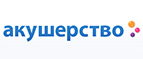 акушерство